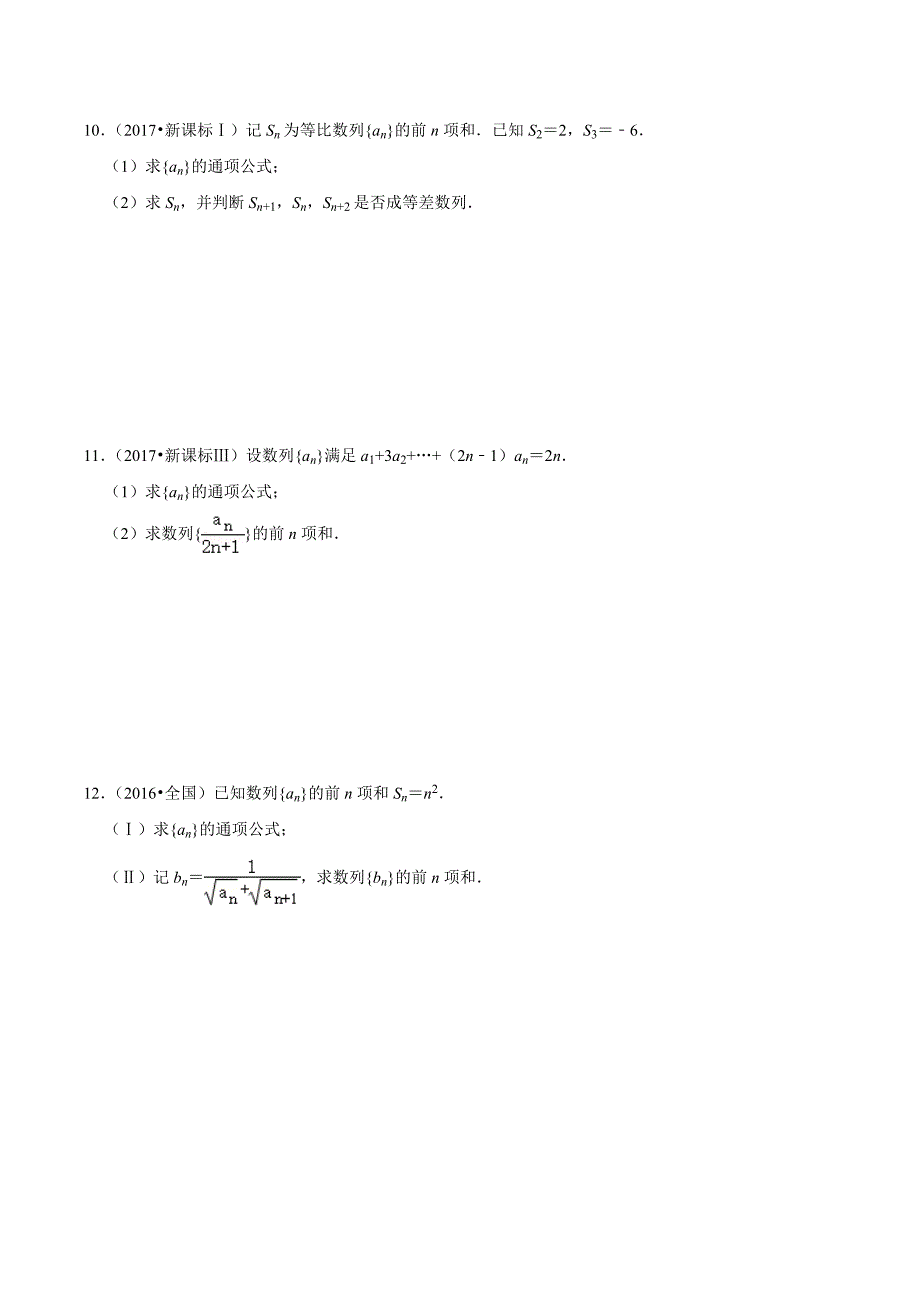 10．（2017•新课标Ⅰ）记 $S_n$ 为等比数列$\{a_n\}$的前 $n$ 项和．已知 $S_2=2$，$S_3=-6$．

（1）求$\{a_n\}$的通项公式；

（2）求 $S_n$，并判断 $S_{n+1}$，$S_n$，$S_{n+2}$ 是否成等差数列．

11．（2017•新课标Ⅲ）设数列$\{a_n\}$满足 $a_1+3a_2+\cdots+(2n-1)a_n=2n$．

（1）求$\{a_n\}$的通项公式；

（2）求数列$\{\frac{a_n}{2n+1}\}$的前 $n$ 项和．

12．（2016•全国）已知数列$\{a_n\}$的前 $n$ 项和 $S_n=n^2$．

（Ⅰ）求$\{a_n\}$的通项公式；

（Ⅱ）记 $b_n=\frac{1}{\sqrt{a_n}+\sqrt{a_{n+1}}}$，求数列$\{b_n\}$的前 $n$ 项和．